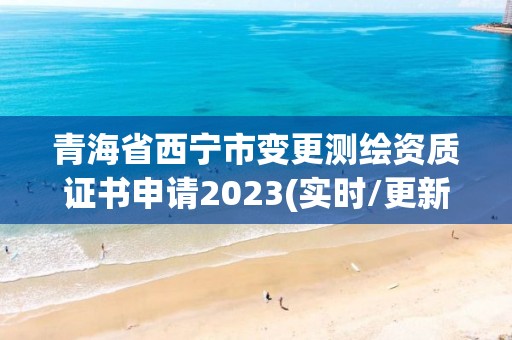 青海省西宁市变更测绘资质证书申请2023(实时/更新